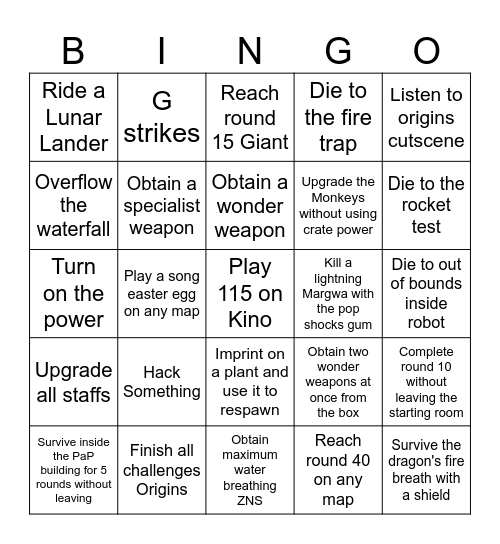 | B | I | N | G | O |
|---|---|---|---|---|
| Ride a Lunar Lander | G strikes | Reach round 15 Giant | Die to the fire trap | Listen to origins cutscene |
| Overflow the waterfall | Obtain a specialist weapon | Obtain a wonder weapon | Upgrade the Monkeys without using crate power | Die to the rocket test |
| Turn on the power | Play a song easter egg on any map | Play 115 on Kino | Kill a lightning Margwa with the pop shocks gum | Die to out of bounds inside robot |
| Upgrade all staffs | Hack Something | Imprint on a plant and use it to respawn | Obtain two wonder weapons at once from the box | Complete round 10 without leaving the starting room |
| Survive inside the PaP building for 5 rounds without leaving | Finish all challenges Origins | Obtain maximum water breathing ZNS | Reach round 40 on any map | Survive the dragon's fire breath with a shield |